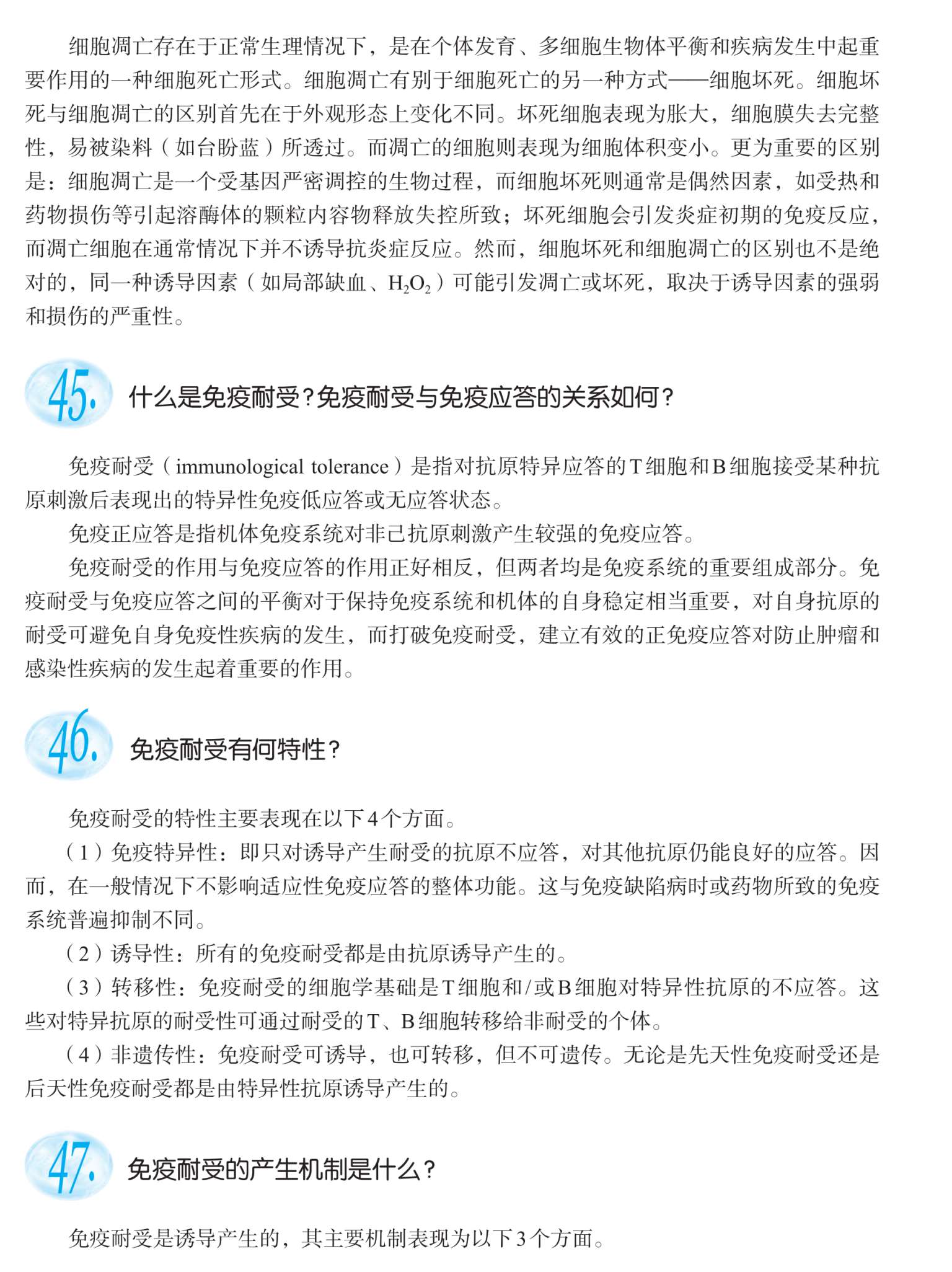 细胞凋亡存在于正常生理情况下，是在个体发育、多细胞生物体平衡和疾病发生中起重要作用的一种细胞死亡形式。细胞凋亡有别于细胞死亡的另一种方式——细胞坏死。细胞坏死与细胞凋亡的区别首先在于外观形态上变化不同。坏死细胞表现为胀大，细胞膜失去完整性，易被染料（如台盼蓝）所透过。而凋亡的细胞则表现为细胞体积变小。更为重要的区别是：细胞凋亡是一个受基因严密调控的生物过程，而细胞坏死则通常是偶然因素，如受热和药物损伤等引起溶酶体的颗粒内容物释放失控所致；坏死细胞会引发炎症初期的免疫反应，而凋亡细胞在通常情况下并不诱导抗炎症反应。然而，细胞坏死和细胞凋亡的区别也不是绝对的，同一种诱导因素（如局部缺血、$H_2O_2$）可能引发凋亡或坏死，取决于诱导因素的强弱和损伤的严重性。

45. 什么是免疫耐受？免疫耐受与免疫应答的关系如何？

免疫耐受（immunological tolerance）是指对抗原特异应答的T细胞和B细胞接受某种抗原刺激后表现出的特异性免疫低应答或无应答状态。

免疫正应答是指机体免疫系统对非己抗原刺激产生较强的免疫应答。

免疫耐受的作用与免疫应答的作用正好相反，但两者均是免疫系统的重要组成部分。免疫耐受与免疫应答之间的平衡对于保持免疫系统和机体的自身稳定相当重要，对自身抗原的耐受可避免自身免疫性疾病的发生，而打破免疫耐受，建立有效的正免疫应答对防止肿瘤和感染性疾病的发生起着重要的作用。

46. 免疫耐受有何特性？

免疫耐受的特性主要表现在以下4个方面。

（1）免疫特异性：即只对诱导产生耐受的抗原不应答，对其他抗原仍能良好的应答。因而，在一般情况下不影响适应性免疫应答的整体功能。这与免疫缺陷病时或药物所致的免疫系统普遍抑制不同。

（2）诱导性：所有的免疫耐受都是由抗原诱导产生的。

（3）转移性：免疫耐受的细胞学基础是T细胞和/或B细胞对特异性抗原的不应答。这些对特异抗原的耐受性可通过耐受的T、B细胞转移给非耐受的个体。

（4）非遗传性：免疫耐受可诱导，也可转移，但不可遗传。无论是先天性免疫耐受还是后天性免疫耐受都是由特异性抗原诱导产生的。

47. 免疫耐受的产生机制是什么？

免疫耐受是诱导产生的，其主要机制表现为以下3个方面。